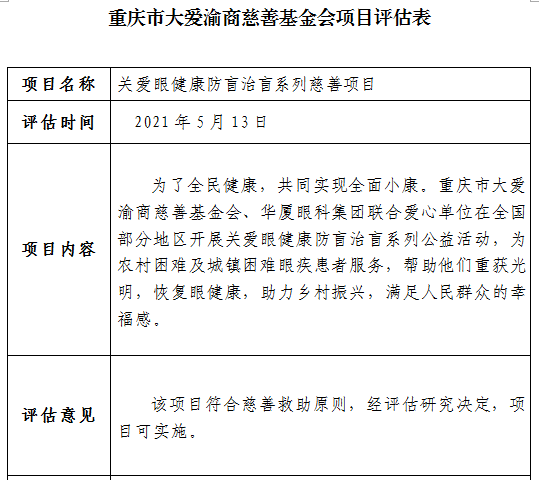 重庆市大爱渝商慈善基金会项目评估表

| 项目名称 | 关爱眼健康防盲治盲系列慈善项目 |
|---|---|
| 评估时间 | 2021 年 5 月 13 日 |
| 项目内容 | 为了全民健康，共同实现全面小康。重庆市大爱渝商慈善基金会、华厦眼科集团联合爱心单位在全国部分地区开展关爱眼健康防盲治盲系列公益活动，为农村困难及城镇困难眼疾患者服务，帮助他们重获光明，恢复眼健康，助力乡村振兴，满足人民群众的幸福感。 |
| 评估意见 | 该项目符合慈善救助原则，经评估研究决定，项目可实施。 |